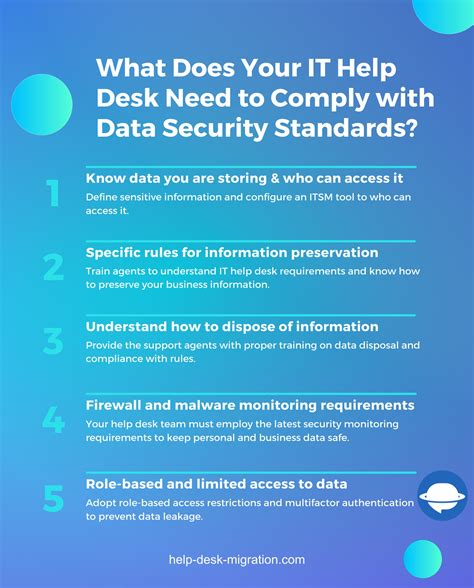 What Does Your IT Help Desk Need to Comply with Data Security Standards?

1
Know data you are storing & who can access it
Define sensitive information and configure an ITSM tool to who can access it.

2
Specific rules for information preservation
Train agents to understand IT help desk requirements and know how to preserve your business information.

3
Understand how to dispose of information
Provide the support agents with proper training on data disposal and compliance with rules.

4
Firewall and malware monitoring requirements
Your help desk team must employ the latest security monitoring requirements to keep personal and business data safe.

5
Role-based and limited access to data
Adopt role-based access restrictions and multifactor authentication to prevent data leakage.

help-desk-migration.com